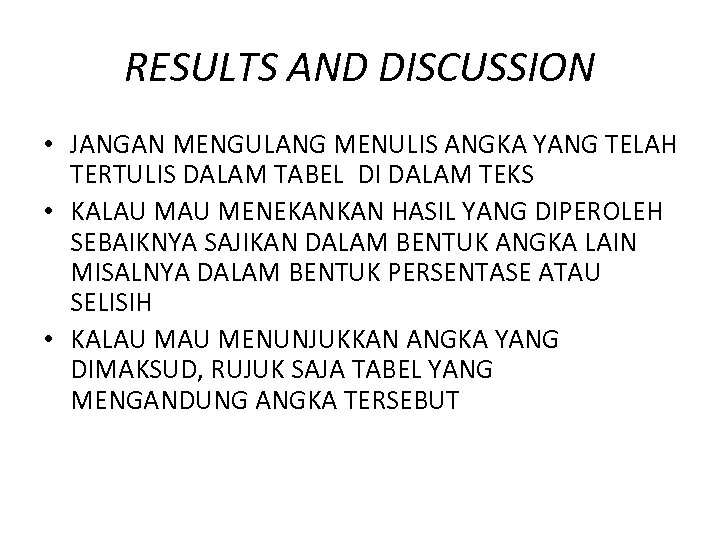 RESULTS AND DISCUSSION

• JANGAN MENGULANG MENULIS ANGKA YANG TELAH TERTULIS DALAM TABEL DI DALAM TEKS
• KALAU MAU MENEKANKAN HASIL YANG DIPEROLEH SEBAIKNYA SAJIKAN DALAM BENTUK ANGKA LAIN MISALNYA DALAM BENTUK PERSENTASE ATAU SELISIH
• KALAU MAU MENUNJUKKAN ANGKA YANG DIMAKSUD, RUJUK SAJA TABEL YANG MENGANDUNG ANGKA TERSEBUT